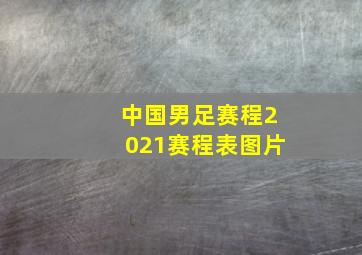 中国男足赛程2021赛程表图片